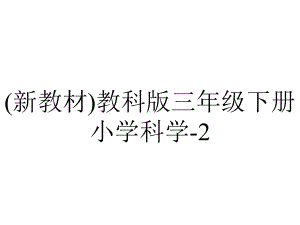 (新教材)教科版三年级下册小学科学-2